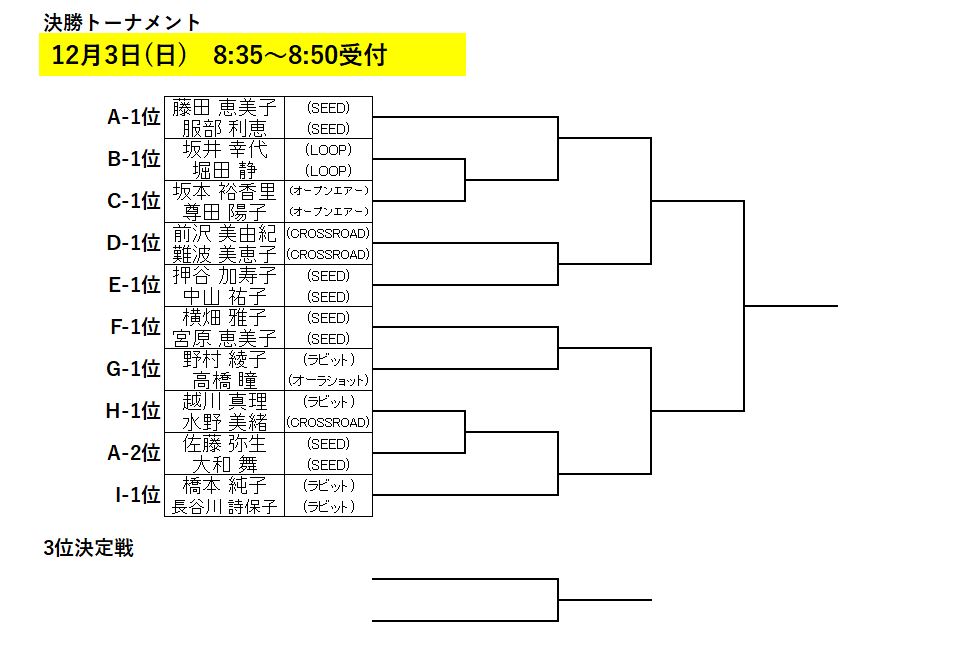 決勝トーナメント

12月3日(日)　8:35～8:50受付

| | | |
|---|---|---|
| A-1位 | 藤田 恵美子 | (SEED) |
| | 服部 利恵 | (SEED) |
| B-1位 | 坂井 幸代 | (LOOP) |
| | 堀田 静 | (LOOP) |
| C-1位 | 坂本 裕香里 | (オープンエアー) |
| | 尊田 陽子 | (オープンエアー) |
| D-1位 | 前沢 美由紀 | (CROSSROAD) |
| | 難波 美恵子 | (CROSSROAD) |
| E-1位 | 押谷 加寿子 | (SEED) |
| | 中山 祐子 | (SEED) |
| F-1位 | 横畑 雅子 | (SEED) |
| | 宮原 恵美子 | (SEED) |
| G-1位 | 野村 綾子 | (ラビット) |
| | 高橋 瞳 | (オーラショット) |
| H-1位 | 越川 真理 | (ラビット) |
| | 水野 美緒 | (CROSSROAD) |
| A-2位 | 佐藤 弥生 | (SEED) |
| | 大和 舞 | (SEED) |
| I-1位 | 橋本 純子 | (ラビット) |
| | 長谷川 詩保子 | (ラビット) |

3位決定戦